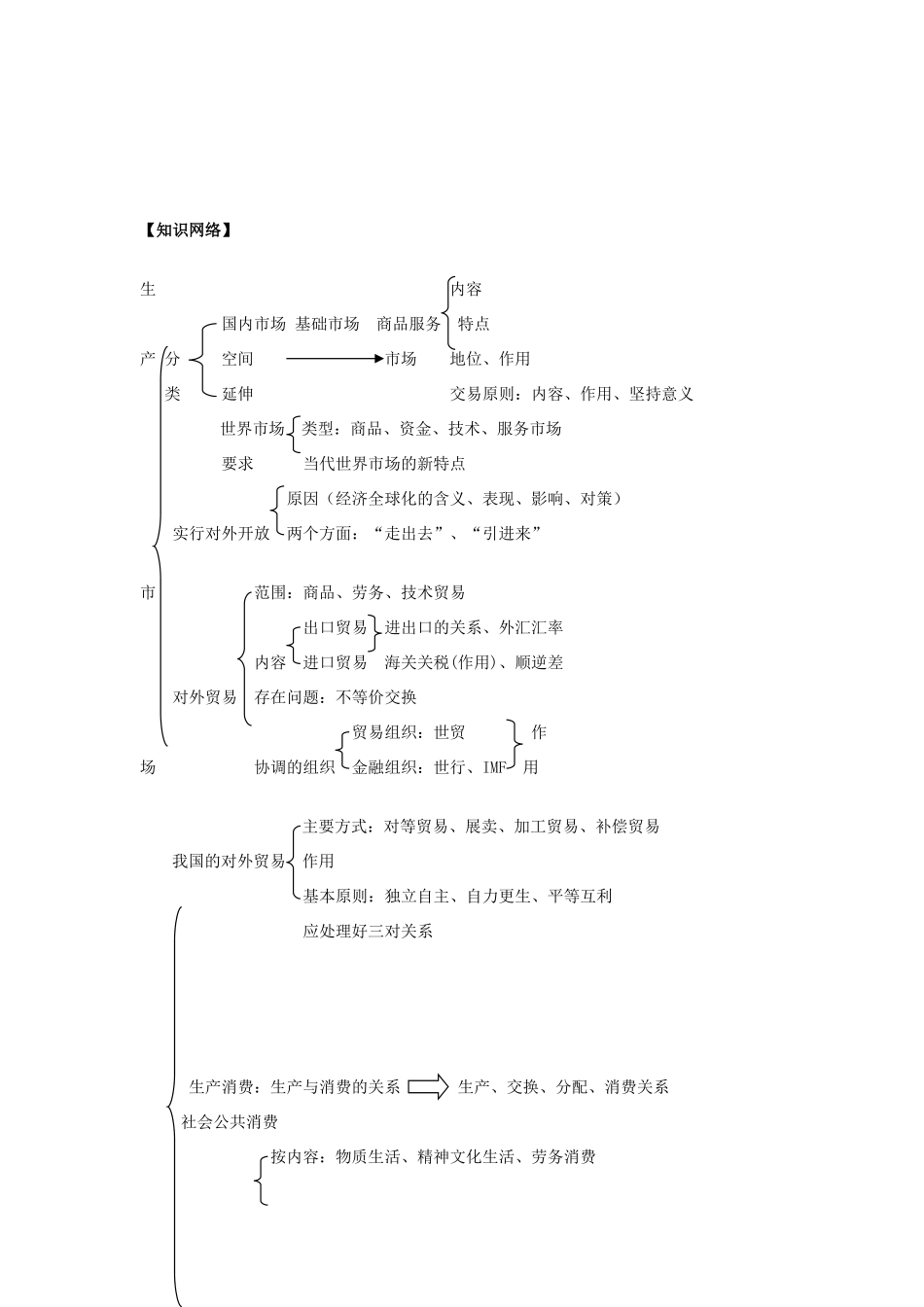 【知识网络】

生

内容

国内市场 基础市场 商品服务 特点

产 分 空间 市场 地位、作用

类 延伸 交易原则：内容、作用、坚持意义

世界市场 类型：商品、资金、技术、服务市场

要求 当代世界市场的新特点

原因（经济全球化的含义、表现、影响、对策）

实行对外开放 两个方面：“走出去”、“引进来”

市 范围：商品、劳务、技术贸易

出口贸易 进出口的关系、外汇汇率

内容 进口贸易 海关关税(作用)、顺逆差

对外贸易 存在问题：不等价交换

贸易组织：世贸 作

场 协调的组织 金融组织：世行、IMF 用

主要方式：对等贸易、展卖、加工贸易、补偿贸易

我国的对外贸易 作用

基本原则：独立自主、自力更生、平等互利

应处理好三对关系

生产消费：生产与消费的关系 生产、交换、分配、消费关系

社会公共消费

按内容：物质生活、精神文化生活、劳务消费